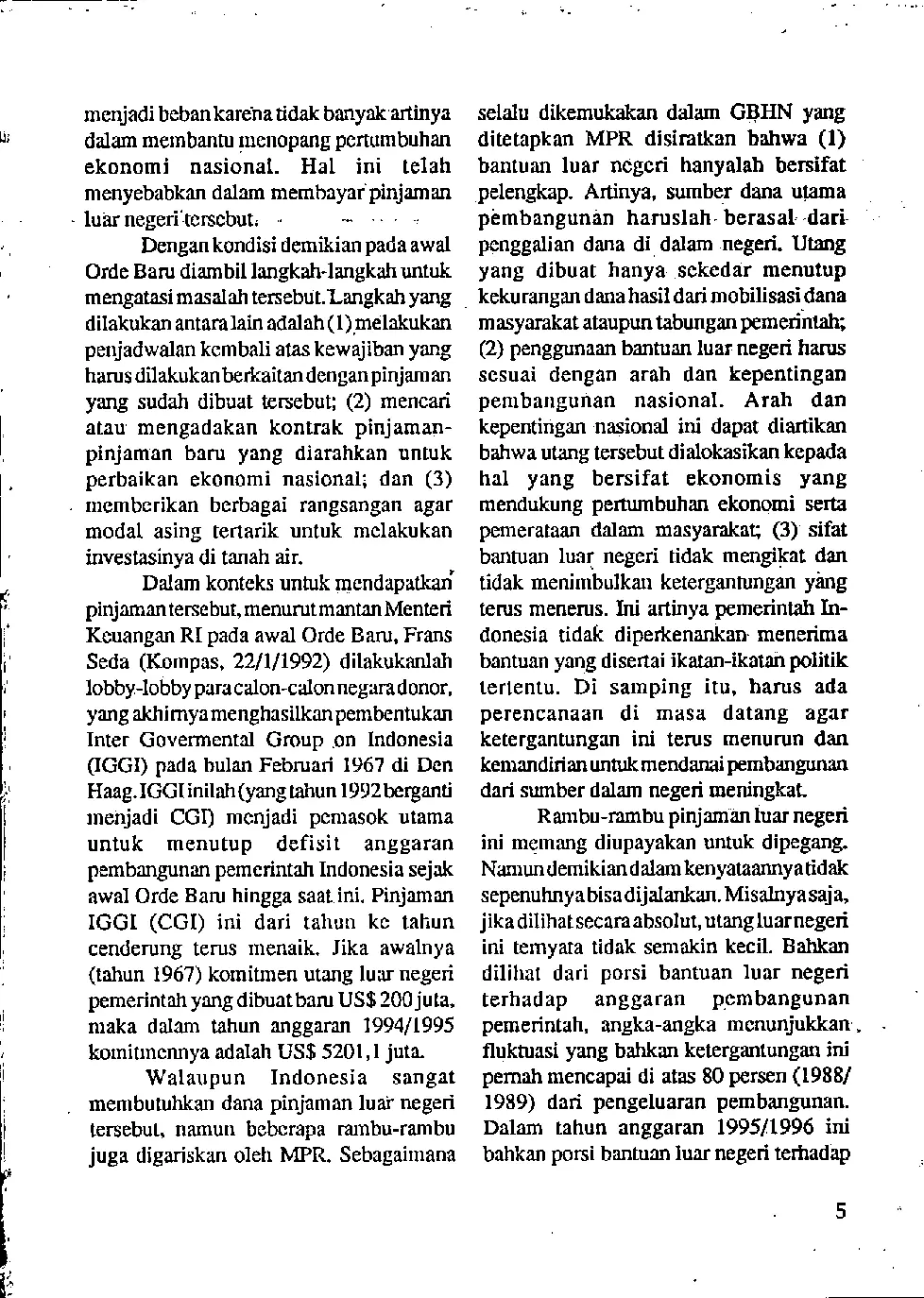 menjadi beban karena tidak banyak artinya dalam membantu menopang pertumbuhan ekonomi nasional. Hal ini telah menyebabkan dalam membayar pinjaman luar negeri tersebut.

Dengan kondisi demikian pada awal Orde Baru diambil langkah-langkah untuk mengatasi masalah tersebut. Langkah yang dilakukan antara lain adalah (1) melakukan penjadwalan kembali atas kewajiban yang harus dilakukan berkaitan dengan pinjaman yang sudah dibuat tersebut; (2) mencari atau mengadakan kontrak pinjaman-pinjaman baru yang diarahkan untuk perbaikan ekonomi nasional; dan (3) memberikan berbagai rangsangan agar modal asing tertarik untuk melakukan investasinya di tanah air.

Dalam konteks untuk mendapatkan pinjaman tersebut, menurut mantan Menteri Keuangan RI pada awal Orde Baru, Frans Seda (Kompas, 22/1/1992) dilakukanlah lobby-lobby para calon-calon negara donor, yang akhirnya menghasilkan pembentukan Inter Govermental Group on Indonesia (IGGI) pada bulan Februari 1967 di Den Haag. IGGI inilah (yang tahun 1992 berganti menjadi CGI) menjadi pemasok utama untuk menutup defisit anggaran pembangunan pemerintah Indonesia sejak awal Orde Baru hingga saat ini. Pinjaman IGGI (CGI) ini dari tahun ke tahun cenderung terus menaik. Jika awalnya (tahun 1967) komitmen utang luar negeri pemerintah yang dibuat baru US$ 200 juta, maka dalam tahun anggaran 1994/1995 komitmennya adalah US$ 5201,1 juta.

Walaupun Indonesia sangat membutuhkan dana pinjaman luar negeri tersebut, namun beberapa rambu-rambu juga digariskan oleh MPR. Sebagaimana selalu dikemukakan dalam GBHN yang ditetapkan MPR disiratkan bahwa (1) bantuan luar negeri hanyalah bersifat pelengkap. Artinya, sumber dana utama pembangunan haruslah berasal dari penggalian dana di dalam negeri. Utang yang dibuat hanya sekedar menutup kekurangan dana hasil dari mobilisasi dana masyarakat ataupun tabungan pemerintah; (2) penggunaan bantuan luar negeri harus sesuai dengan arah dan kepentingan pembangunan nasional. Arah dan kepentingan nasional ini dapat diartikan bahwa utang tersebut dialokasikan kepada hal yang bersifat ekonomis yang mendukung pertumbuhan ekonomi serta pemerataan dalam masyarakat; (3) sifat bantuan luar negeri tidak mengikat dan tidak menimbulkan ketergantungan yang terus menerus. Ini artinya pemerintah Indonesia tidak diperkenankan menerima bantuan yang disertai ikatan-ikatan politik tertentu. Di samping itu, harus ada perencanaan di masa datang agar ketergantungan ini terus menurun dan kemandirian untuk mendanai pembangunan dari sumber dalam negeri meningkat.

Rambu-rambu pinjaman luar negeri ini memang diupayakan untuk dipegang. Namun demikian dalam kenyataannya tidak sepenuhnya bisa dijalankan. Misalnya saja, jika dilihat secara absolut, utang luar negeri ini ternyata tidak semakin kecil. Bahkan dilihat dari porsi bantuan luar negeri terhadap anggaran pembangunan pemerintah, angka-angka menunjukkan fluktuasi yang bahkan ketergantungan ini pernah mencapai di atas 80 persen (1988/1989) dari pengeluaran pembangunan. Dalam tahun anggaran 1995/1996 ini bahkan porsi bantuan luar negeri terhadap

5